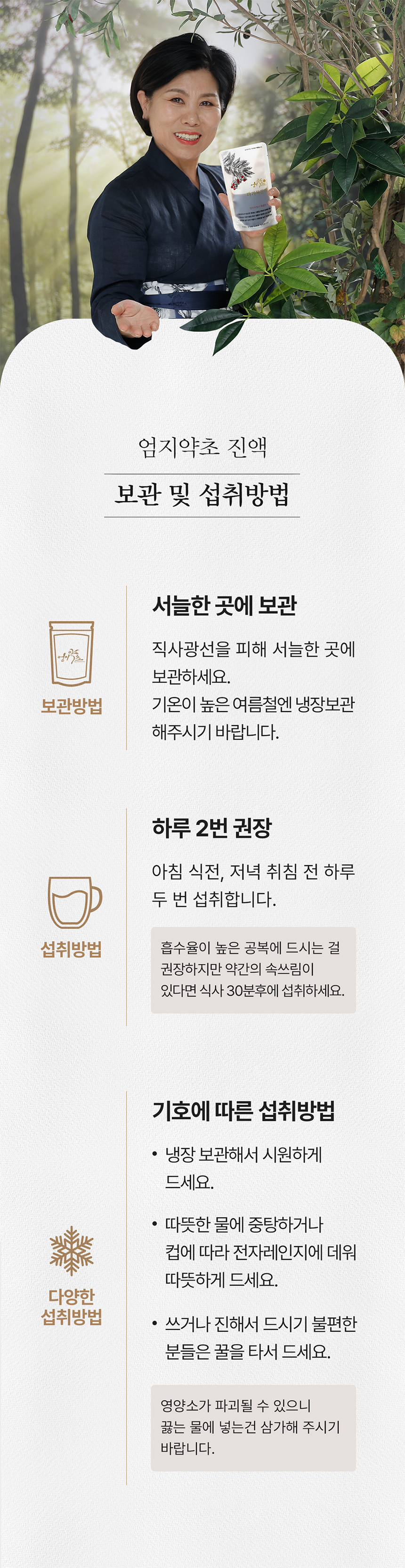 엄지약초 진액

보관 및 섭취방법

보관방법

서늘한 곳에 보관

직사광선을 피해 서늘한 곳에 보관하세요.
기온이 높은 여름철엔 냉장보관 해주시기 바랍니다.

섭취방법

하루 2번 권장

아침 식전, 저녁 취침 전 하루 두 번 섭취합니다.

흡수율이 높은 공복에 드시는 걸 권장하지만 약간의 속쓰림이 있다면 식사 30분후에 섭취하세요.

다양한
섭취방법

기호에 따른 섭취방법

• 냉장 보관해서 시원하게 드세요.

• 따뜻한 물에 중탕하거나 컵에 따라 전자레인지에 데워 따뜻하게 드세요.

• 쓰거나 진해서 드시기 불편한 분들은 꿀을 타서 드세요.

영양소가 파괴될 수 있으니 끓는 물에 넣는건 삼가해 주시기 바랍니다.